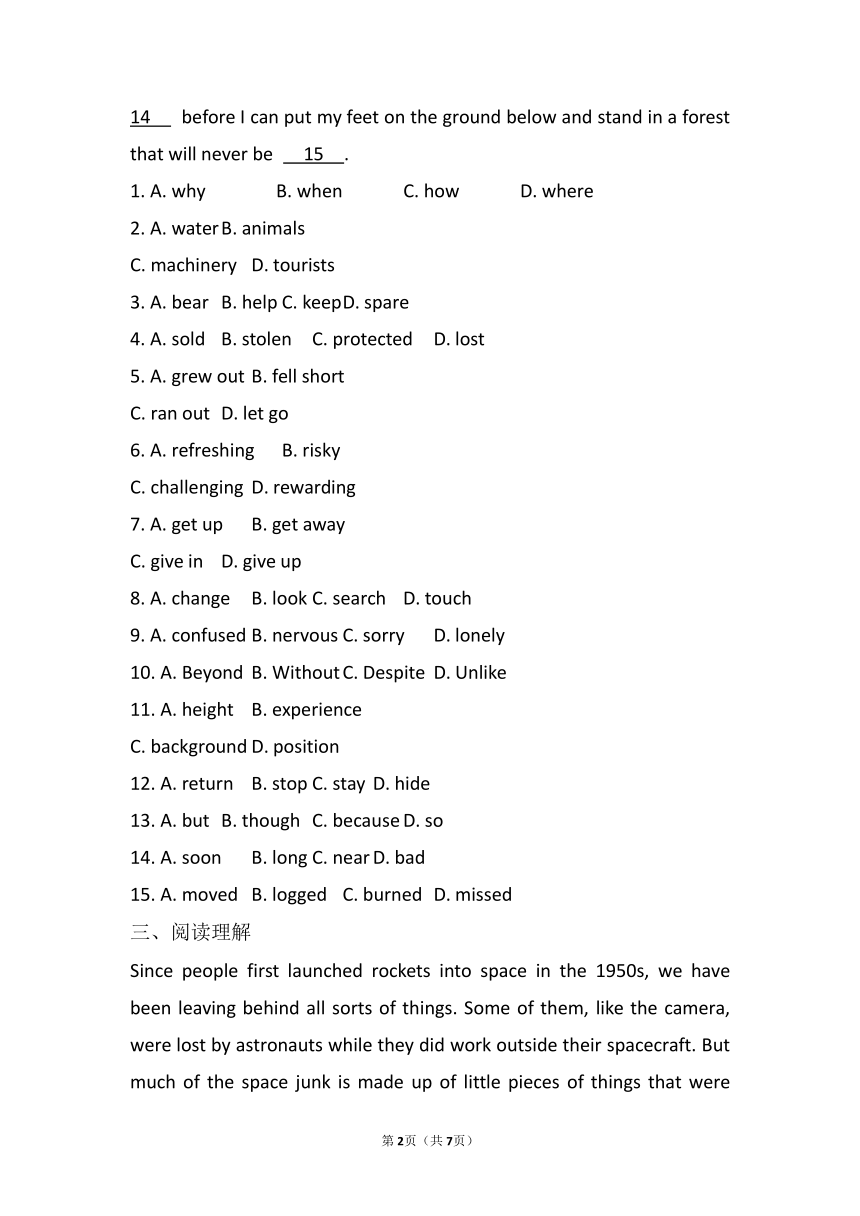 14 before I can put my feet on the ground below and stand in a forest that will never be 15 .

1. A. why B. when C. how D. where
2. A. water B. animals
C. machinery D. tourists
3. A. bear B. help C. keep D. spare
4. A. sold B. stolen C. protected D. lost
5. A. grew out B. fell short
C. ran out D. let go
6. A. refreshing B. risky
C. challenging D. rewarding
7. A. get up B. get away
C. give in D. give up
8. A. change B. look C. search D. touch
9. A. confused B. nervous C. sorry D. lonely
10. A. Beyond B. Without C. Despite D. Unlike
11. A. height B. experience
C. background D. position
12. A. return B. stop C. stay D. hide
13. A. but B. though C. because D. so
14. A. soon B. long C. near D. bad
15. A. moved B. logged C. burned D. missed

三、阅读理解

Since people first launched rockets into space in the 1950s, we have been leaving behind all sorts of things. Some of them, like the camera, were lost by astronauts while they did work outside their spacecraft. But much of the space junk is made up of little pieces of things that were

第2页（共7页）